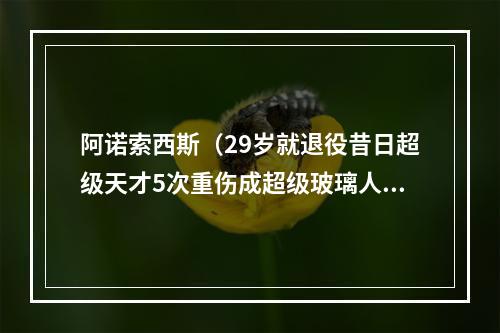 阿诺索西斯（29岁就退役昔日超级天才5次重伤成超级玻璃人...